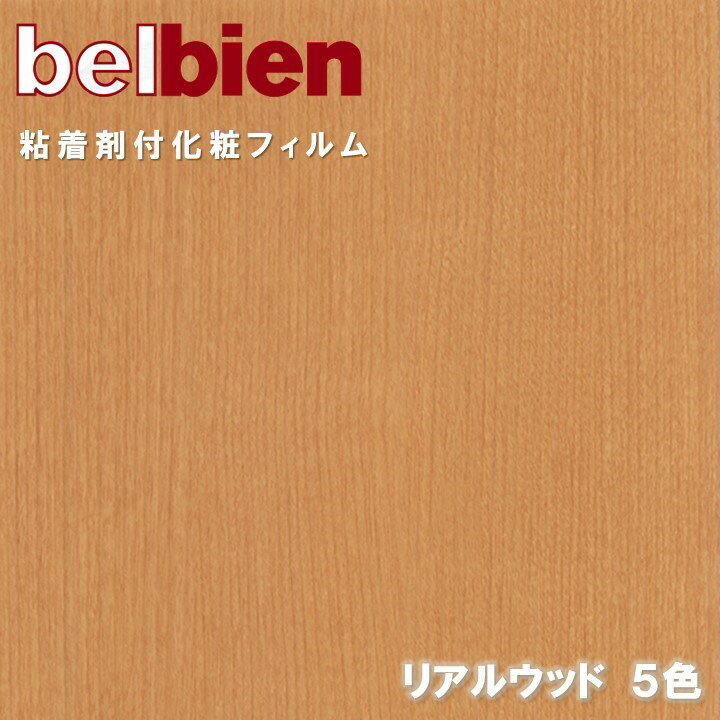 belbien

粘着剤付化粧フィルム

リアルウッド 5色